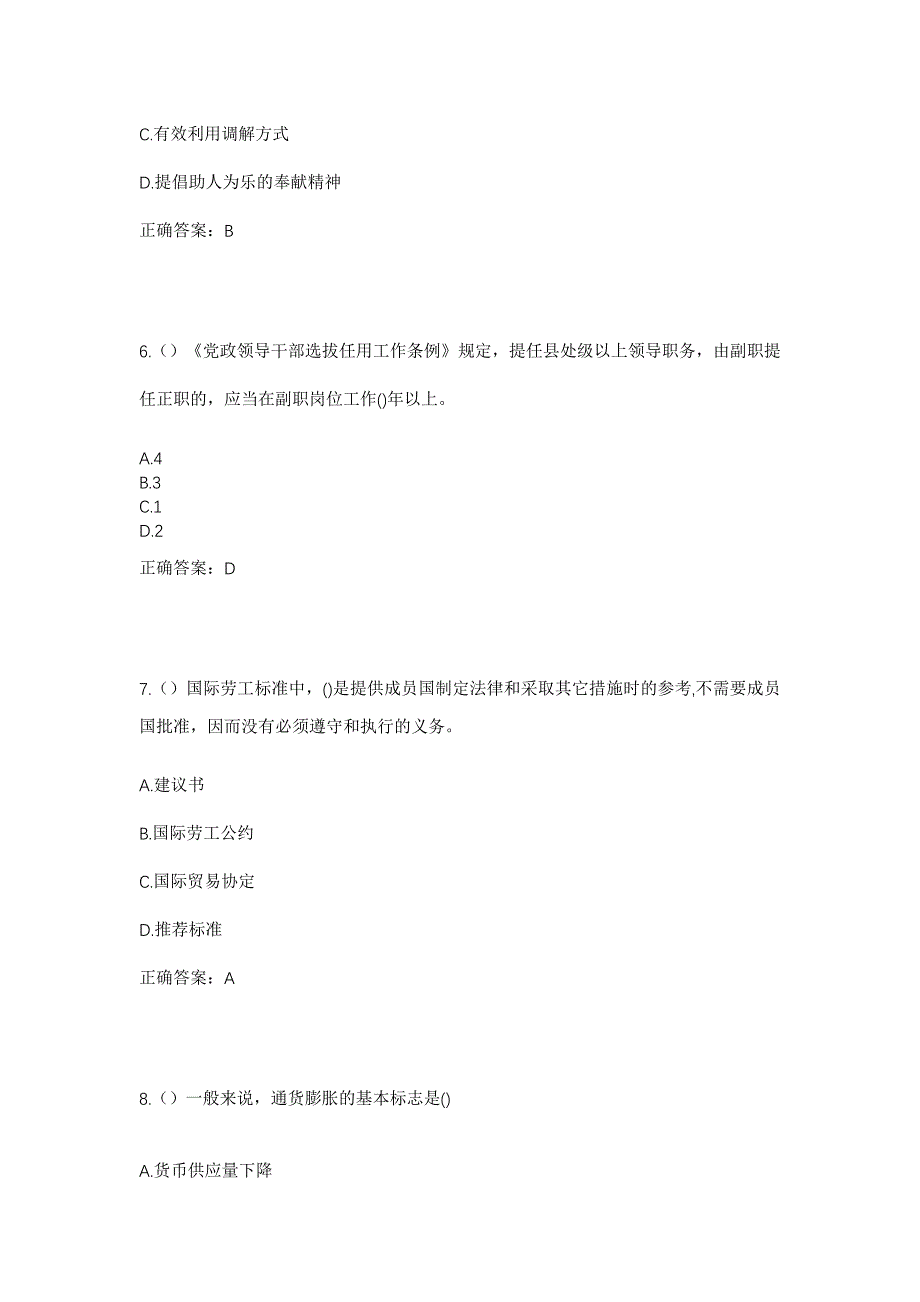 C.有效利用调解方式

D.提倡助人为乐的奉献精神

正确答案：B

6.（）《党政领导干部选拔任用工作条例》规定，提任县处级以上领导职务，由副职提任正职的，应当在副职岗位工作()年以上。

A.4
B.3
C.1
D.2

正确答案：D

7.（）国际劳工标准中，()是提供成员国制定法律和采取其它措施时的参考,不需要成员国批准，因而没有必须遵守和执行的义务。

A.建议书

B.国际劳工公约

C.国际贸易协定

D.推荐标准

正确答案：A

8.（）一般来说，通货膨胀的基本标志是()

A.货币供应量下降